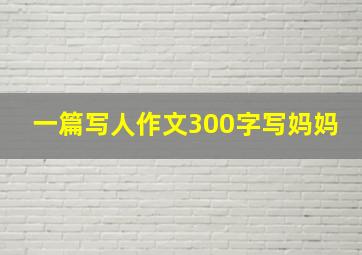 一篇写人作文300字写妈妈